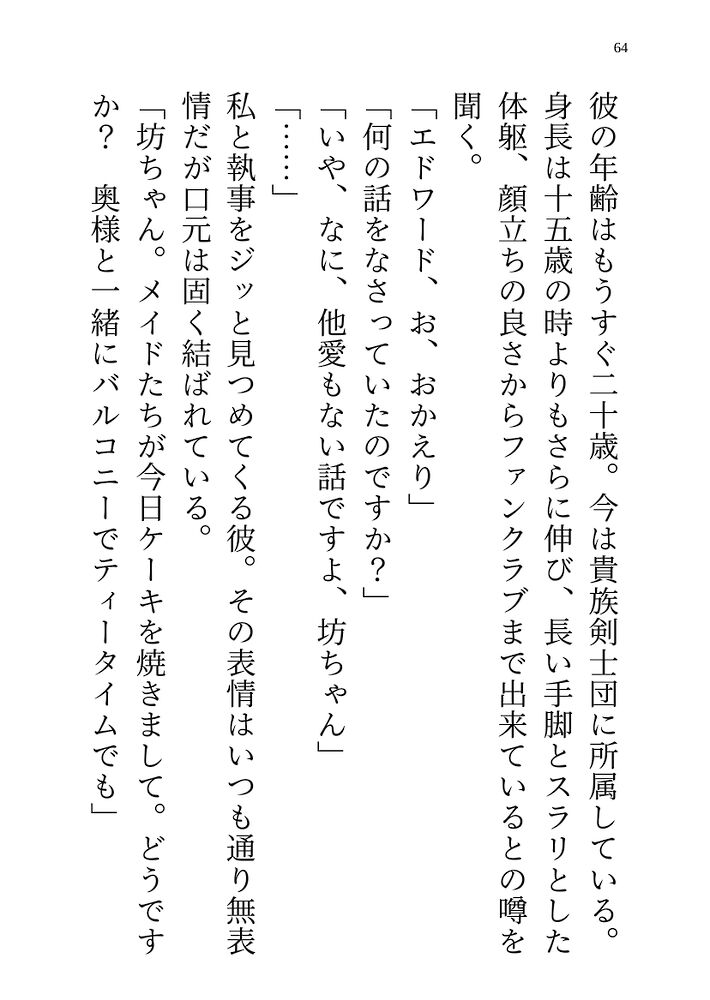 64

彼の年齢はもうすぐ二十歳。今は貴族剣士団に所属している。身長は十五歳の時よりもさらに伸び、長い手脚とスラリとした体躯、顔立ちの良さからファンクラブまで出来ているとの噂を聞く。

「エドワード、お、おかえり」

「何の話をなさっていたのですか？」

「いや、なに、他愛もない話ですよ、坊ちゃん」

「……」

私と執事をジッと見つめてくる彼。その表情はいつも通り無表情だが口元は固く結ばれている。

「坊ちゃん。メイドたちが今日ケーキを焼きまして。どうですか？　奥様と一緒にバルコニーでティータイムでも」